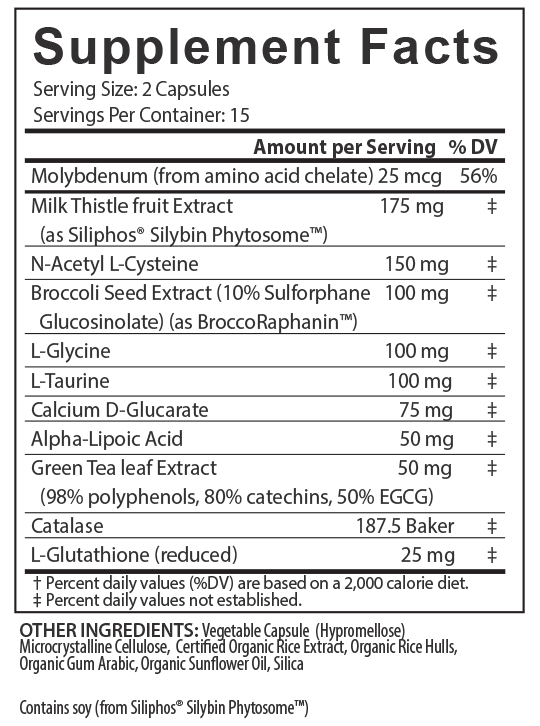 Supplement Facts
Serving Size: 2 Capsules
Servings Per Container: 15

| | Amount per Serving | % DV |
|---|---|---|
| Molybdenum (from amino acid chelate) | 25 mcg | 56% |
| Milk Thistle fruit Extract (as Siliphos® Silybin Phytosome™) | 175 mg | ‡ |
| N-Acetyl L-Cysteine | 150 mg | ‡ |
| Broccoli Seed Extract (10% Sulforphane Glucosinolate) (as BroccoRaphanin™) | 100 mg | ‡ |
| L-Glycine | 100 mg | ‡ |
| L-Taurine | 100 mg | ‡ |
| Calcium D-Glucarate | 75 mg | ‡ |
| Alpha-Lipoic Acid | 50 mg | ‡ |
| Green Tea leaf Extract (98% polyphenols, 80% catechins, 50% EGCG) | 50 mg | ‡ |
| Catalase | 187.5 Baker | ‡ |
| L-Glutathione (reduced) | 25 mg | ‡ |

† Percent daily values (%DV) are based on a 2,000 calorie diet.
‡ Percent daily values not established.

OTHER INGREDIENTS: Vegetable Capsule (Hypromellose) Microcrystalline Cellulose, Certified Organic Rice Extract, Organic Rice Hulls, Organic Gum Arabic, Organic Sunflower Oil, Silica

Contains soy (from Siliphos® Silybin Phytosome™)